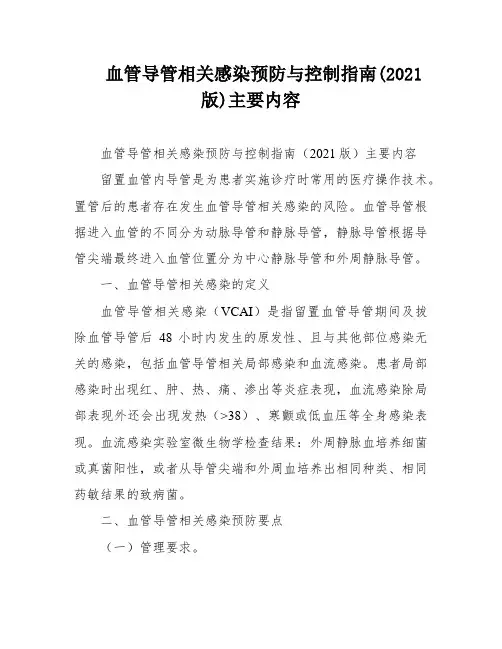 血管导管相关感染预防与控制指南(2021版)主要内容

血管导管相关感染预防与控制指南（2021版）主要内容

留置血管内导管是为患者实施诊疗时常用的医疗操作技术。置管后的患者存在发生血管导管相关感染的风险。血管导管根据进入血管的不同分为动脉导管和静脉导管，静脉导管根据导管尖端最终进入血管位置分为中心静脉导管和外周静脉导管。

一、血管导管相关感染的定义

血管导管相关感染（VCAI）是指留置血管导管期间及拔除血管导管后 48 小时内发生的原发性、且与其他部位感染无关的感染，包括血管导管相关局部感染和血流感染。患者局部感染时出现红、肿、热、痛、渗出等炎症表现，血流感染除局部表现外还会出现发热（>38）、寒颤或低血压等全身感染表现。血流感染实验室微生物学检查结果：外周静脉血培养细菌或真菌阳性，或者从导管尖端和外周血培养出相同种类、相同药敏结果的致病菌。

二、血管导管相关感染预防要点

（一）管理要求。